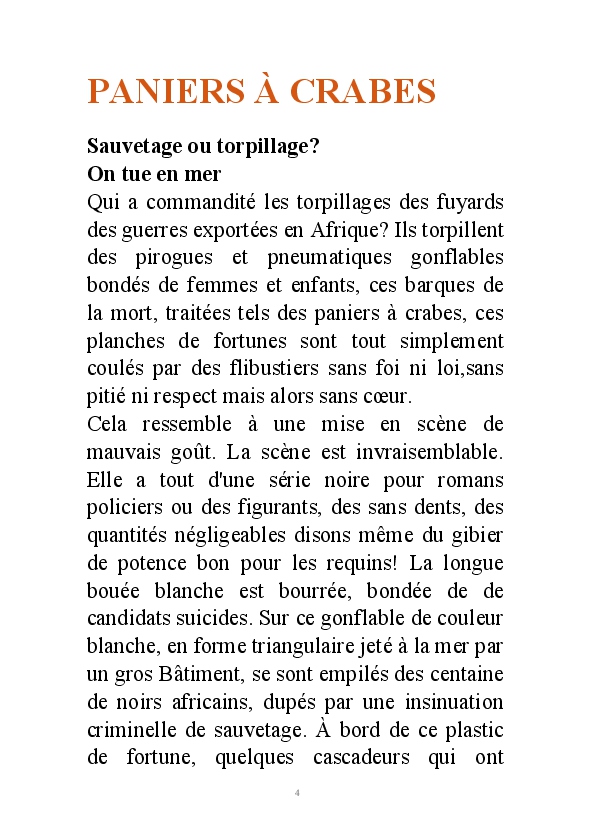 PANIERS À CRABES

Sauvetage ou torpillage?
On tue en mer
Qui a commandité les torpillages des fuyards des guerres exportées en Afrique? Ils torpillent des pirogues et pneumatiques gonflables bondés de femmes et enfants, ces barques de la mort, traitées tels des paniers à crabes, ces planches de fortunes sont tout simplement coulés par des flibustiers sans foi ni loi,sans pitié ni respect mais alors sans cœur.
Cela ressemble à une mise en scène de mauvais goût. La scène est invraisemblable. Elle a tout d'une série noire pour romans policiers ou des figurants, des sans dents, des quantités négligeables disons même du gibier de potence bon pour les requins! La longue bouée blanche est bourrée, bondée de de candidats suicides. Sur ce gonflable de couleur blanche, en forme triangulaire jeté à la mer par un gros Bâtiment, se sont empilés des centaine de noirs africains, dupés par une insinuation criminelle de sauvetage. À bord de ce plastic de fortune, quelques cascadeurs qui ont

4